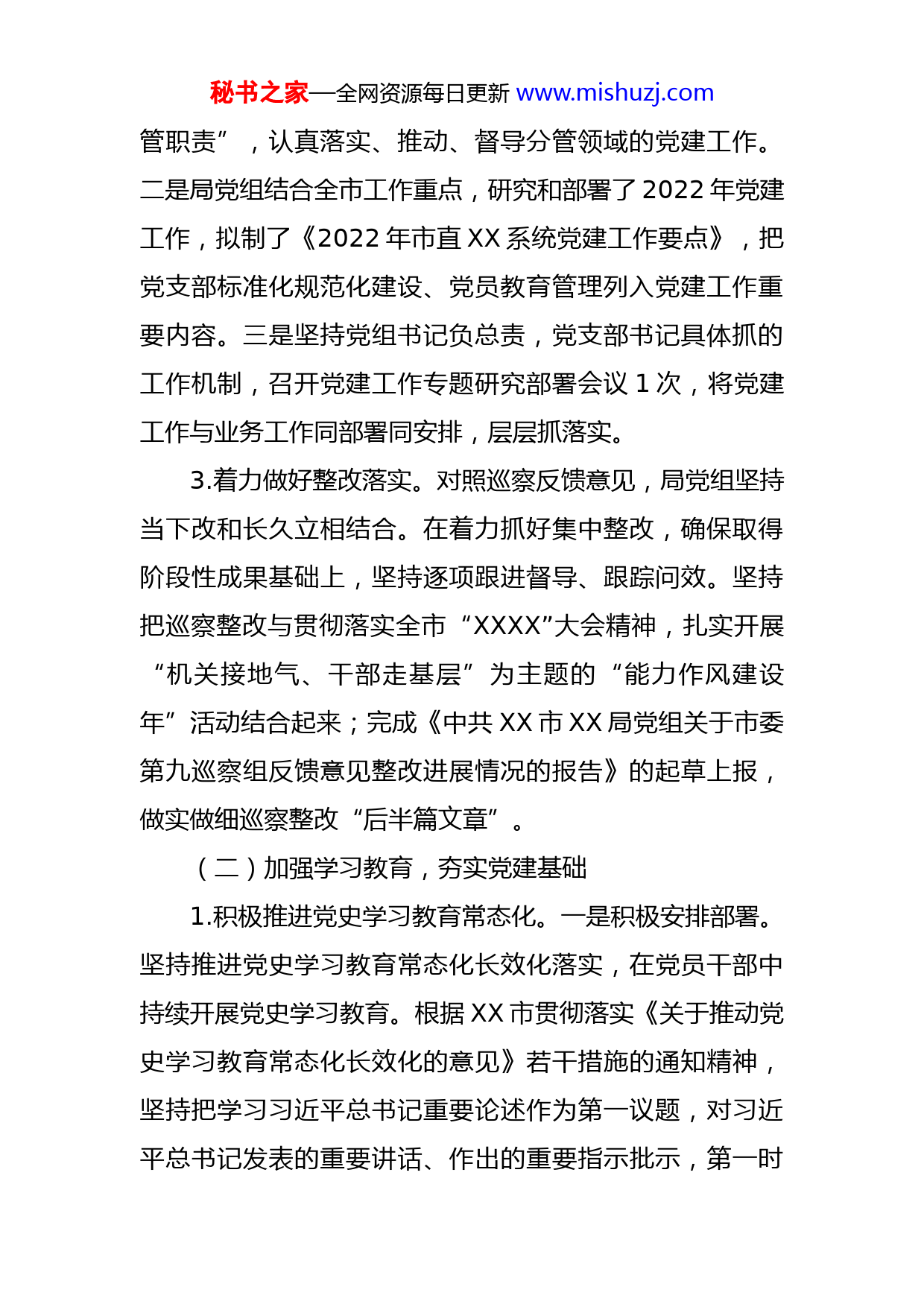 秘书之家—全网资源每日更新 www.mishuzj.com

管职责”，认真落实、推动、督导分管领域的党建工作。二是局党组结合全市工作重点，研究和部署了 2022 年党建工作，拟制了《2022 年市直 XX 系统党建工作要点》，把党支部标准化规范化建设、党员教育管理列入党建工作重要内容。三是坚持党组书记负总责，党支部书记具体抓的工作机制，召开党建工作专题研究部署会议 1 次，将党建工作与业务工作同部署同安排，层层抓落实。

3.着力做好整改落实。对照巡察反馈意见，局党组坚持当下改和长久立相结合。在着力抓好集中整改，确保取得阶段性成果基础上，坚持逐项跟进督导、跟踪问效。坚持把巡察整改与贯彻落实全市“XXXX”大会精神，扎实开展“机关接地气、干部走基层”为主题的“能力作风建设年”活动结合起来；完成《中共 XX 市 XX 局党组关于市委第九巡察组反馈意见整改进展情况的报告》的起草上报，做实做细巡察整改“后半篇文章”。

（二）加强学习教育，夯实党建基础

1.积极推进党史学习教育常态化。一是积极安排部署。坚持推进党史学习教育常态化长效化落实，在党员干部中持续开展党史学习教育。根据 XX 市贯彻落实《关于推动党史学习教育常态化长效化的意见》若干措施的通知精神，坚持把学习习近平总书记重要论述作为第一议题，对习近平总书记发表的重要讲话、作出的重要指示批示，第一时